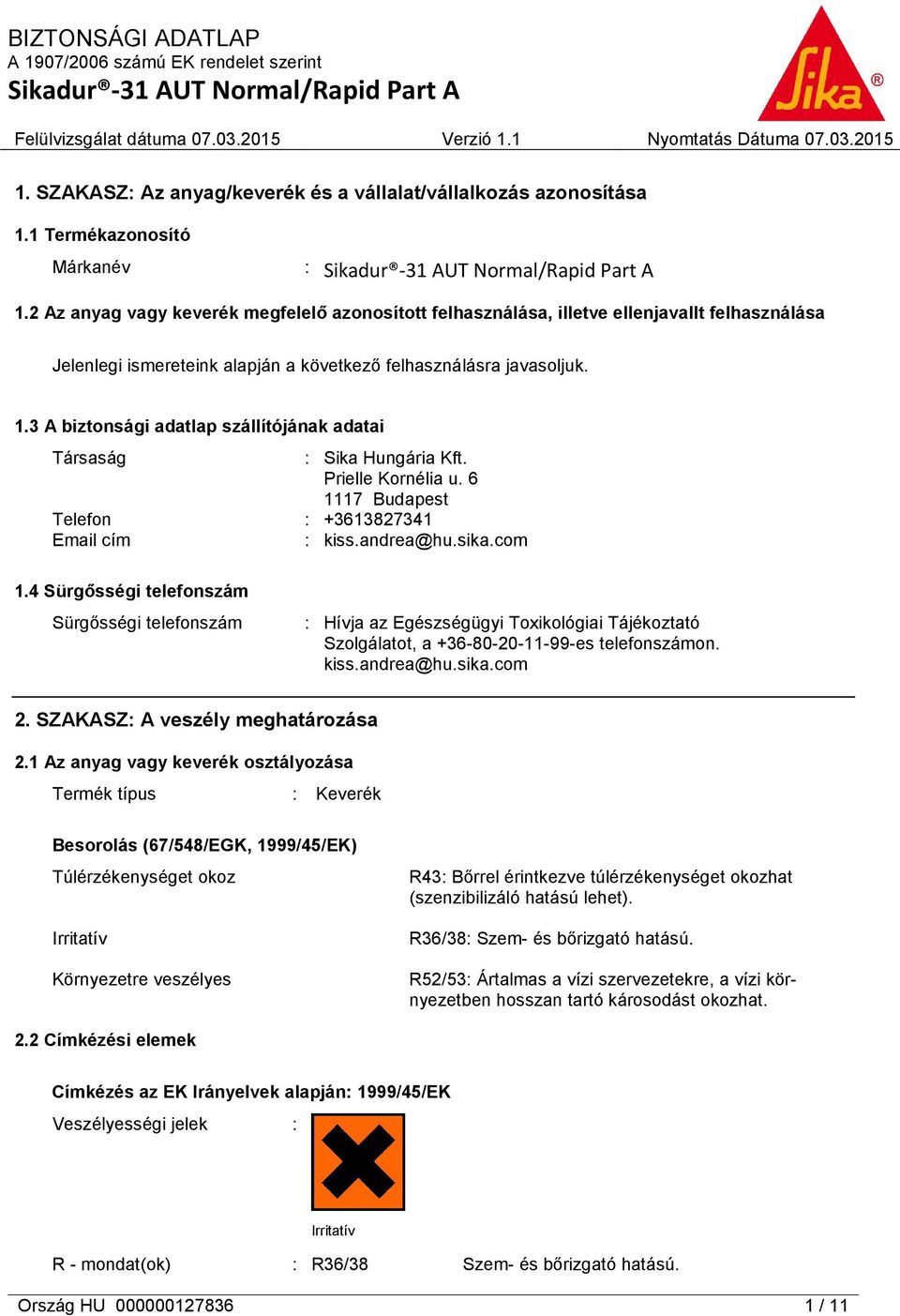 BIZTONSÁGI ADATLAP
A 1907/2006 számú EK rendelet szerint
Sikadur®-31 AUT Normal/Rapid Part A

Sika®

Felülvizsgálat dátuma 07.03.2015 Verzió 1.1 Nyomtatás Dátuma 07.03.2015

1. SZAKASZ: Az anyag/keverék és a vállalat/vállalkozás azonosítása

1.1 Termékazonosító

Márkanév : Sikadur®-31 AUT Normal/Rapid Part A

1.2 Az anyag vagy keverék megfelelő azonosított felhasználása, illetve ellenjavallt felhasználása

Jelenlegi ismereteink alapján a következő felhasználásra javasoljuk.

1.3 A biztonsági adatlap szállítójának adatai

Társaság : Sika Hungária Kft.
Prielle Kornélia u. 6
1117 Budapest
Telefon : +3613827341
Email cím : kiss.andrea@hu.sika.com

1.4 Sürgősségi telefonszám

Sürgősségi telefonszám : Hívja az Egészségügyi Toxikológiai Tájékoztató Szolgálatot, a +36-80-20-11-99-es telefonszámon.
kiss.andrea@hu.sika.com

2. SZAKASZ: A veszély meghatározása

2.1 Az anyag vagy keverék osztályozása

Termék típus : Keverék

Besorolás (67/548/EGK, 1999/45/EK)

Túlérzékenységet okoz R43: Bőrrel érintkezve túlérzékenységet okozhat (szenzibilizáló hatású lehet).

Irritatív R36/38: Szem- és bőrizgató hatású.

Környezetre veszélyes R52/53: Ártalmas a vízi szervezetekre, a vízi környezetben hosszan tartó károsodást okozhat.

2.2 Címkézési elemek

Címkézés az EK Irányelvek alapján: 1999/45/EK

Veszélyességi jelek :

Irritatív

R - mondat(ok) : R36/38 Szem- és bőrizgató hatású.

Ország HU 000000127836 1 / 11